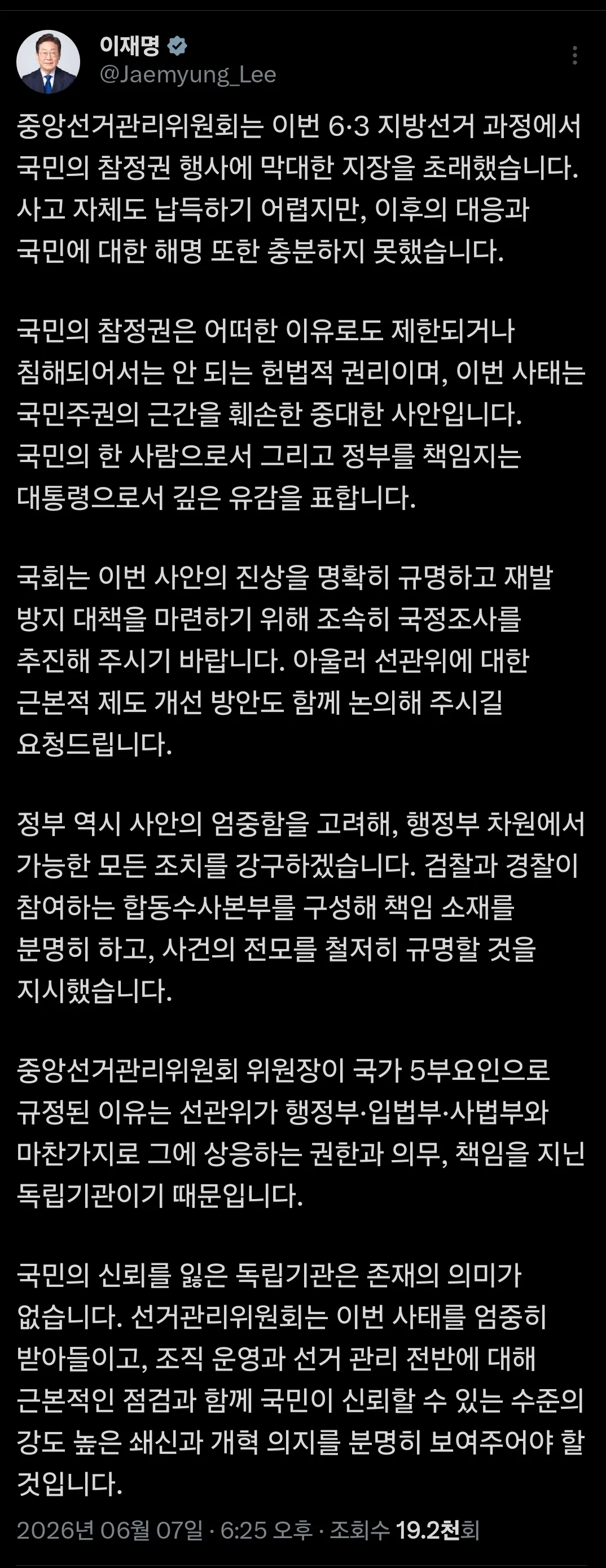 이재명
@Jaemyung_Lee

중앙선거관리위원회는 이번 6·3 지방선거 과정에서 국민의 참정권 행사에 막대한 지장을 초래했습니다. 사고 자체도 납득하기 어렵지만, 이후의 대응과 국민에 대한 해명 또한 충분하지 못했습니다.

국민의 참정권은 어떠한 이유로도 제한되거나 침해되어서는 안 되는 헌법적 권리이며, 이번 사태는 국민주권의 근간을 훼손한 중대한 사안입니다. 국민의 한 사람으로서 그리고 정부를 책임지는 대통령으로서 깊은 유감을 표합니다.

국회는 이번 사안의 진상을 명확히 규명하고 재발 방지 대책을 마련하기 위해 조속히 국정조사를 추진해 주시기 바랍니다. 아울러 선관위에 대한 근본적 제도 개선 방안도 함께 논의해 주시길 요청드립니다.

정부 역시 사안의 엄중함을 고려해, 행정부 차원에서 가능한 모든 조치를 강구하겠습니다. 검찰과 경찰이 참여하는 합동수사본부를 구성해 책임 소재를 분명히 하고, 사건의 전모를 철저히 규명할 것을 지시했습니다.

중앙선거관리위원회 위원장이 국가 5부요인으로 규정된 이유는 선관위가 행정부·입법부·사법부와 마찬가지로 그에 상응하는 권한과 의무, 책임을 지닌 독립기관이기 때문입니다.

국민의 신뢰를 잃은 독립기관은 존재의 의미가 없습니다. 선거관리위원회는 이번 사태를 엄중히 받아들이고, 조직 운영과 선거 관리 전반에 대해 근본적인 점검과 함께 국민이 신뢰할 수 있는 수준의 강도 높은 쇄신과 개혁 의지를 분명히 보여주어야 할 것입니다.

2026년 06월 07일 · 6:25 오후 · 조회수 19.2천회